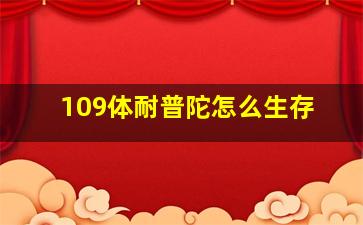 109体耐普陀怎么生存